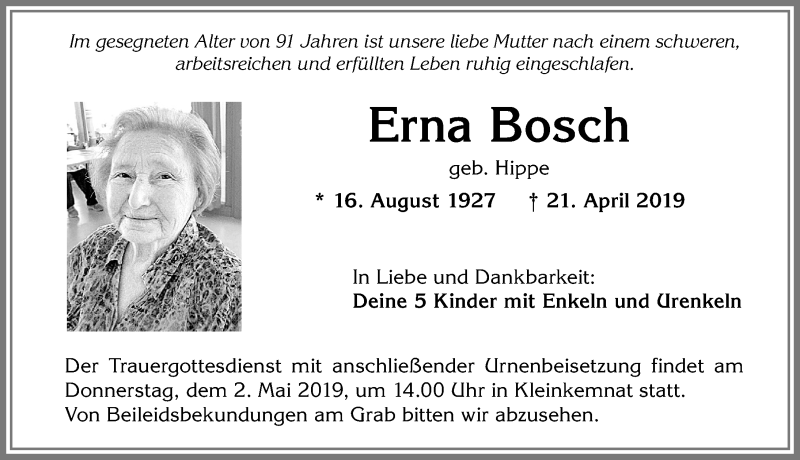 Im gesegneten Alter von 91 Jahren ist unsere liebe Mutter nach einem schweren, arbeitsreichen und erfüllten Leben ruhig eingeschlafen.

Erna Bosch

geb. Hippe

* 16. August 1927 † 21. April 2019

In Liebe und Dankbarkeit:
Deine 5 Kinder mit Enkeln und Urenkeln

Der Trauergottesdienst mit anschließender Urnenbeisetzung findet am Donnerstag, dem 2. Mai 2019, um 14.00 Uhr in Kleinkemnat statt.
Von Beileidsbekundungen am Grab bitten wir abzusehen.